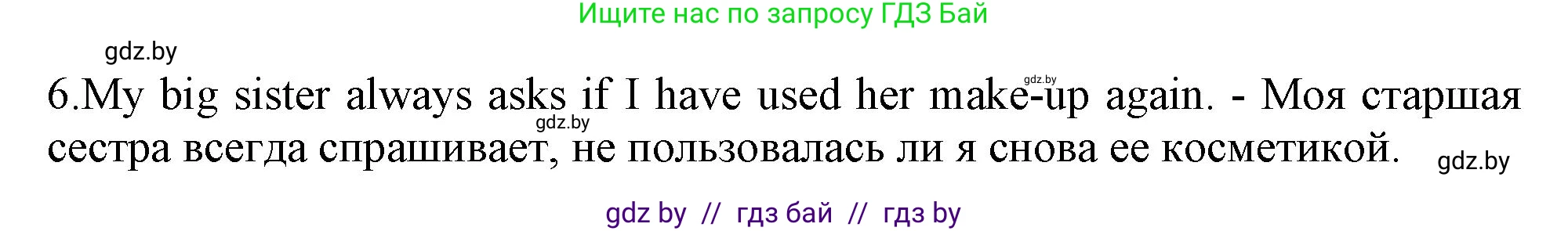 Ищите нас по запросу ГДЗ Бай

gdz.by

6.My big sister always asks if I have used her make-up again. - Моя старшая сестра всегда спрашивает, не пользовалась ли я снова ее косметикой.

gdz.by

gdz.by

gdz.by

gdz by // гдз бай // гдз by